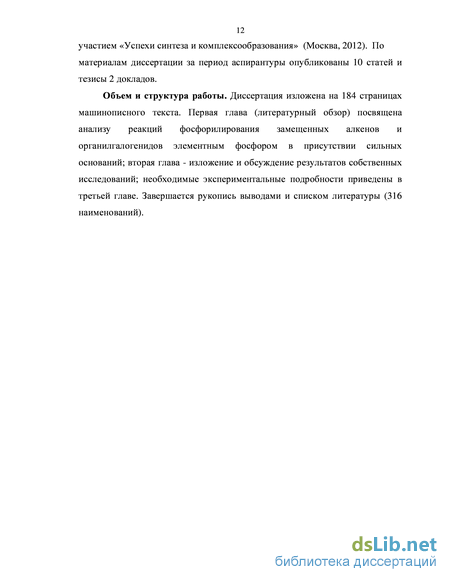 12

участием «Успехи синтеза и комплексообразования» (Москва, 2012). По материалам диссертации за период аспирантуры опубликованы 10 статей и тезисы 2 докладов.

**Объем и структура работы.** Диссертация изложена на 184 страницах машинописного текста. Первая глава (литературный обзор) посвящена анализу реакций фосфорилирования замещенных алкенов и органилгалогенидов элементным фосфором в присутствии сильных оснований; вторая глава - изложение и обсуждение результатов собственных исследований; необходимые экспериментальные подробности приведены в третьей главе. Завершается рукопись выводами и списком литературы (316 наименований).

dsLib.net
библиотека диссертаций